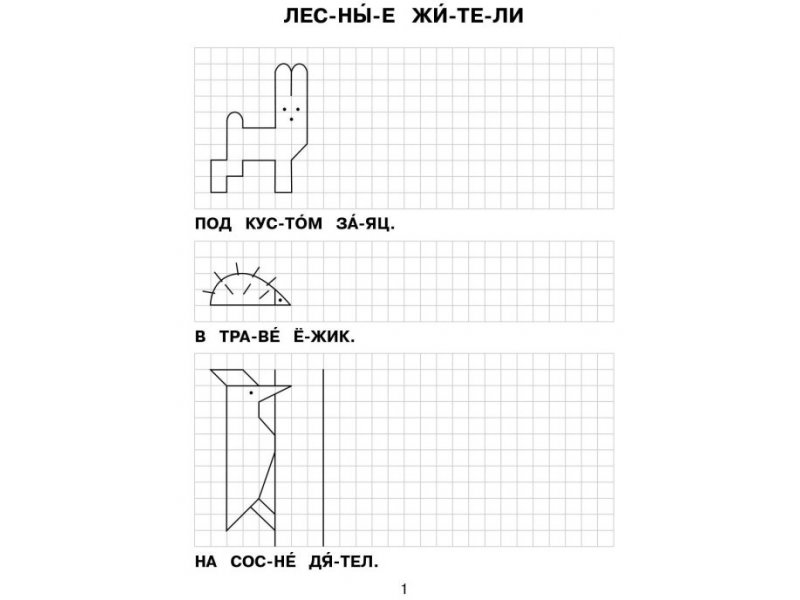 ЛЕС-НЫ́-Е ЖИ́-ТЕ-ЛИ

ПОД КУС-ТО́М ЗА́-ЯЦ.

В ТРА-ВЕ́ Ё-ЖИК.

НА СОС-НЕ́ ДЯ́-ТЕЛ.

1